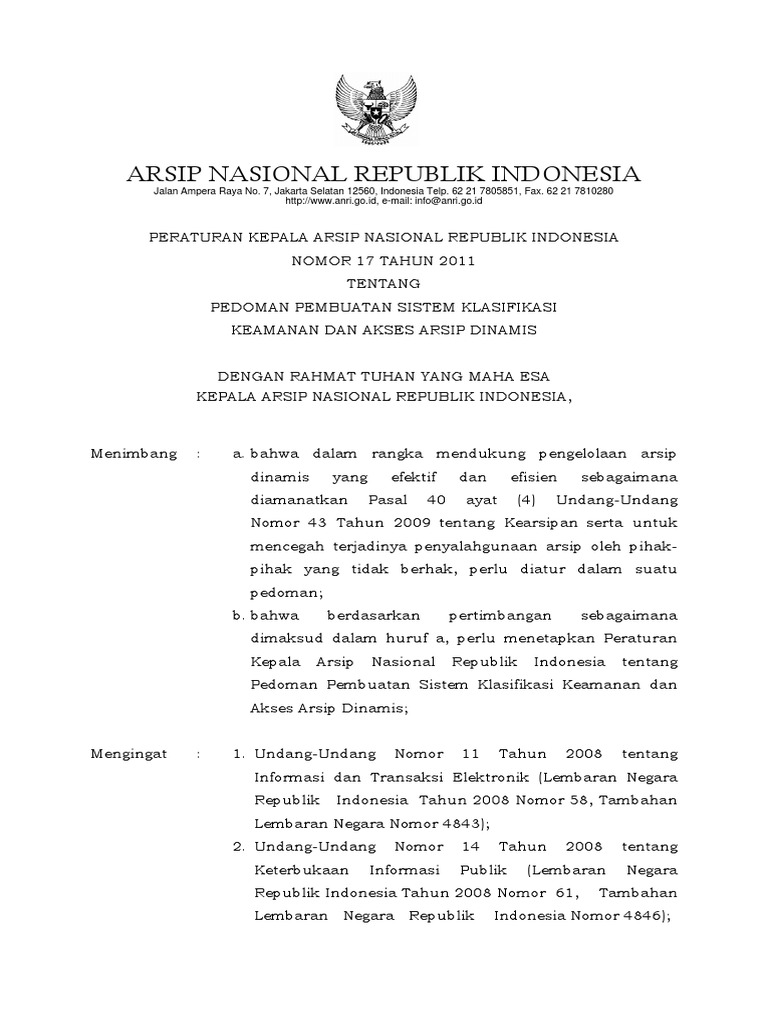 ARSIP NASIONAL REPUBLIK INDONESIA
Jalan Ampera Raya No. 7, Jakarta Selatan 12560, Indonesia Telp. 62 21 7805851, Fax. 62 21 7810280
http://www.anri.go.id, e-mail: info@anri.go.id

PERATURAN KEPALA ARSIP NASIONAL REPUBLIK INDONESIA
NOMOR 17 TAHUN 2011
TENTANG
PEDOMAN PEMBUATAN SISTEM KLASIFIKASI
KEAMANAN DAN AKSES ARSIP DINAMIS

DENGAN RAHMAT TUHAN YANG MAHA ESA
KEPALA ARSIP NASIONAL REPUBLIK INDONESIA,

Menimbang : a. bahwa dalam rangka mendukung pengelolaan arsip dinamis yang efektif dan efisien sebagaimana diamanatkan Pasal 40 ayat (4) Undang-Undang Nomor 43 Tahun 2009 tentang Kearsipan serta untuk mencegah terjadinya penyalahgunaan arsip oleh pihak-pihak yang tidak berhak, perlu diatur dalam suatu pedoman;
b. bahwa berdasarkan pertimbangan sebagaimana dimaksud dalam huruf a, perlu menetapkan Peraturan Kepala Arsip Nasional Republik Indonesia tentang Pedoman Pembuatan Sistem Klasifikasi Keamanan dan Akses Arsip Dinamis;

Mengingat : 1. Undang-Undang Nomor 11 Tahun 2008 tentang Informasi dan Transaksi Elektronik (Lembaran Negara Republik Indonesia Tahun 2008 Nomor 58, Tambahan Lembaran Negara Nomor 4843);
2. Undang-Undang Nomor 14 Tahun 2008 tentang Keterbukaan Informasi Publik (Lembaran Negara Republik Indonesia Tahun 2008 Nomor 61, Tambahan Lembaran Negara Republik Indonesia Nomor 4846);